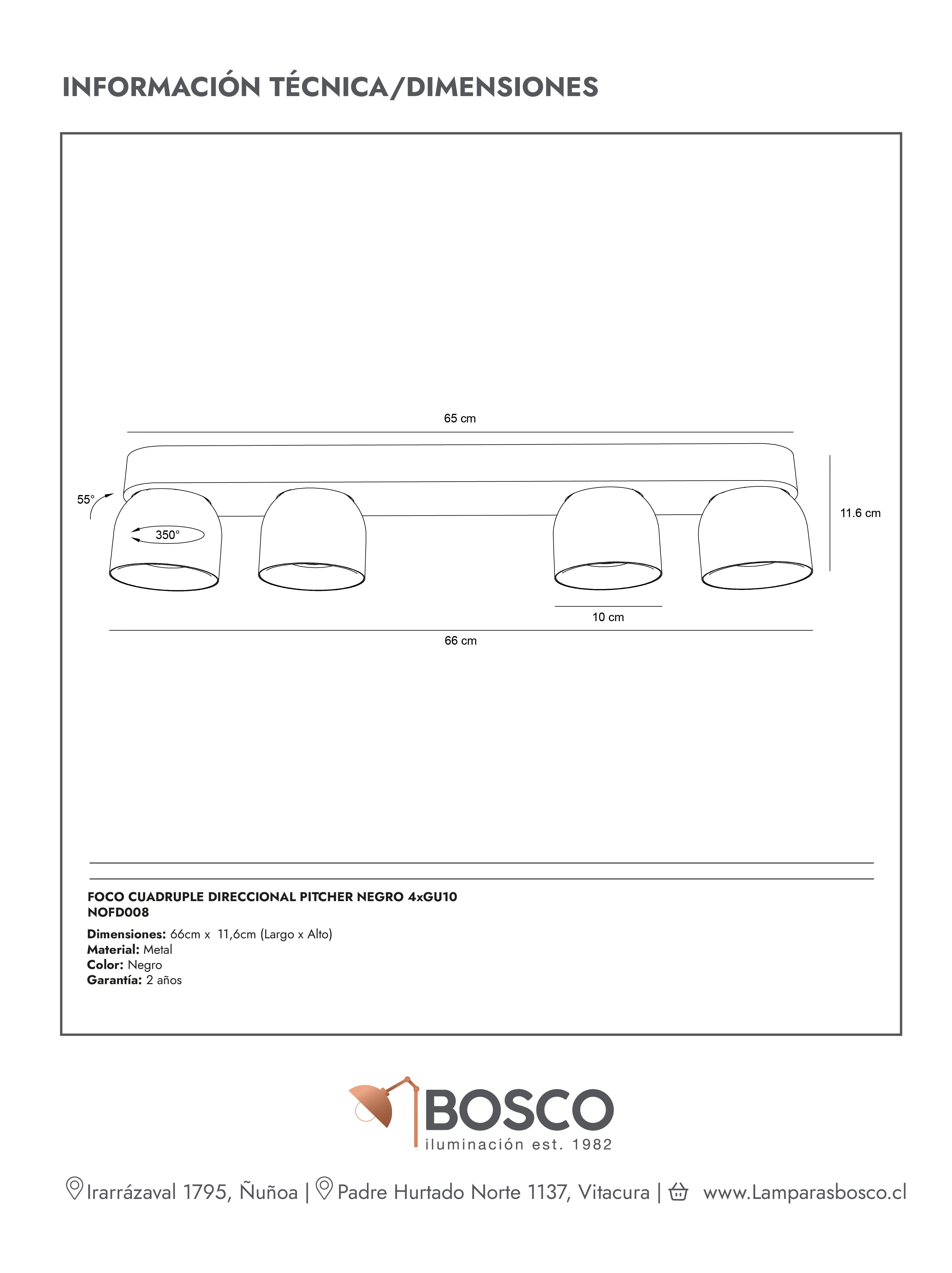 INFORMACIÓN TÉCNICA/DIMENSIONES

65 cm

55°

350°

11.6 cm

10 cm

66 cm

FOCO CUADRUPLE DIRECCIONAL PITCHER NEGRO 4xGU10
NOFD008

Dimensiones: 66cm x 11,6cm (Largo x Alto)
Material: Metal
Color: Negro
Garantía: 2 años

BOSCO
iluminación est. 1982

Irarrázaval 1795, Ñuñoa | Padre Hurtado Norte 1137, Vitacura | www.Lamparasbosco.cl